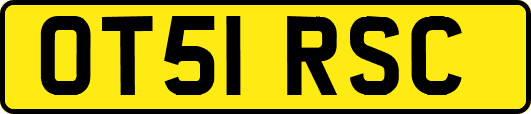 OT51 RSC